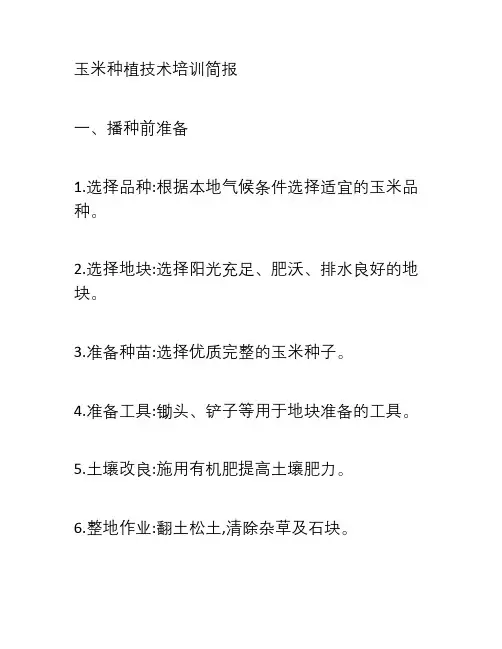 玉米种植技术培训简报

一、播种前准备

1.选择品种:根据本地气候条件选择适宜的玉米品种。

2.选择地块:选择阳光充足、肥沃、排水良好的地块。

3.准备种苗:选择优质完整的玉米种子。

4.准备工具:锄头、铲子等用于地块准备的工具。

5.土壤改良:施用有机肥提高土壤肥力。

6.整地作业:翻土松土,清除杂草及石块。